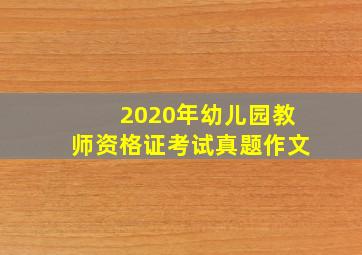 2020年幼儿园教师资格证考试真题作文